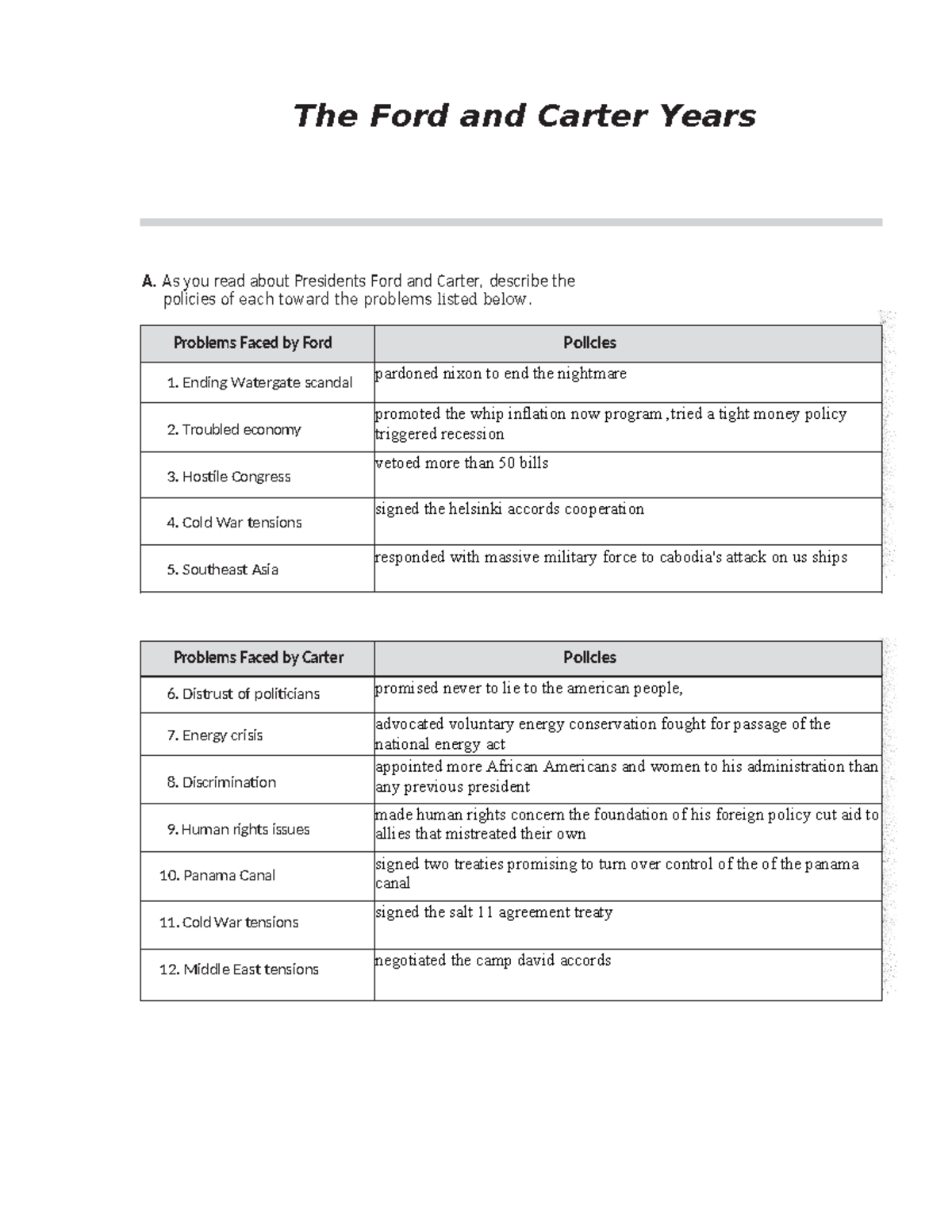 The Ford and Carter Years

A. As you read about Presidents Ford and Carter, describe the policies of each toward the problems listed below.

| Problems Faced by Ford | Policies |
|---|---|
| 1. Ending Watergate scandal | pardoned nixon to end the nightmare |
| 2. Troubled economy | promoted the whip inflation now program ,tried a tight money policy triggered recession |
| 3. Hostile Congress | vetoed more than 50 bills |
| 4. Cold War tensions | signed the helsinki accords cooperation |
| 5. Southeast Asia | responded with massive military force to cabodia's attack on us ships |

| Problems Faced by Carter | Policies |
|---|---|
| 6. Distrust of politicians | promised never to lie to the american people, |
| 7. Energy crisis | advocated voluntary energy conservation fought for passage of the national energy act |
| 8. Discrimination | appointed more African Americans and women to his administration than any previous president |
| 9. Human rights issues | made human rights concern the foundation of his foreign policy cut aid to allies that mistreated their own |
| 10. Panama Canal | signed two treaties promising to turn over control of the of the panama canal |
| 11. Cold War tensions | signed the salt 11 agreement treaty |
| 12. Middle East tensions | negotiated the camp david accords |